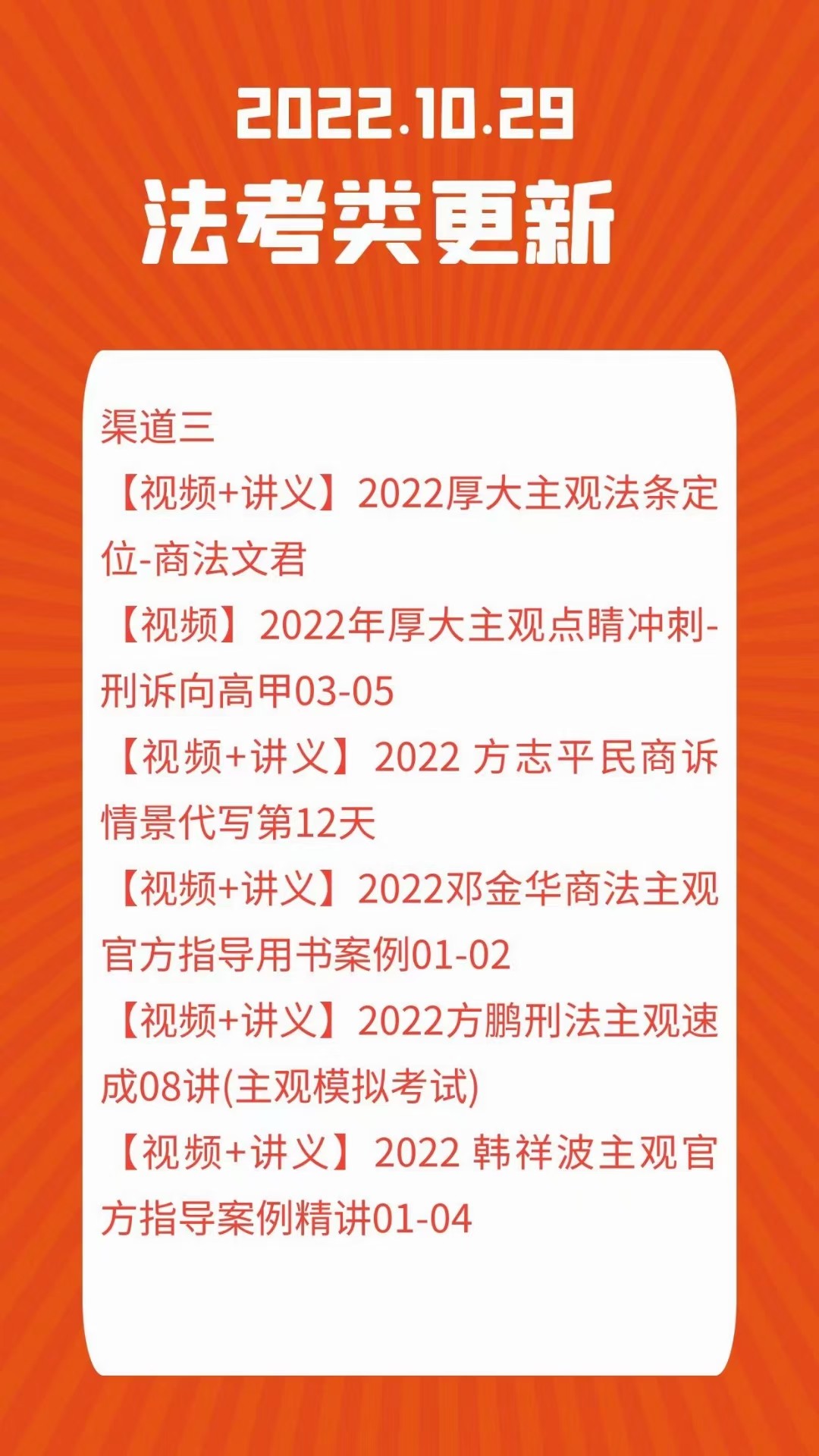 2022.10.29
法考类更新

渠道三

【视频+讲义】2022厚大主观法条定位-商法文君

【视频】2022年厚大主观点睛冲刺-刑诉向高甲03-05

【视频+讲义】2022 方志平民商诉情景代写第12天

【视频+讲义】2022邓金华商法主观官方指导用书案例01-02

【视频+讲义】2022方鹏刑法主观速成08讲(主观模拟考试)

【视频+讲义】2022 韩祥波主观官方指导案例精讲01-04